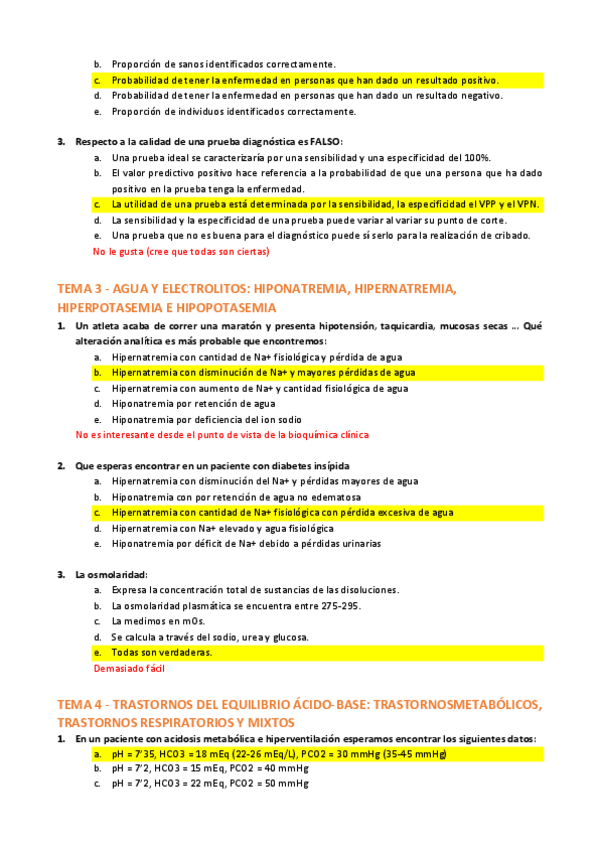 b. Proporción de sanos identificados correctamente.
c. Probabilidad de tener la enfermedad en personas que han dado un resultado positivo.
d. Probabilidad de tener la enfermedad en personas que han dado un resultado negativo.
e. Proporción de individuos identificados correctamente.

3. Respecto a la calidad de una prueba diagnóstica es FALSO:
a. Una prueba ideal se caracterizaría por una sensibilidad y una especificidad del 100%.
b. El valor predictivo positivo hace referencia a la probabilidad de que una persona que ha dado positivo en la prueba tenga la enfermedad.
c. La utilidad de una prueba está determinada por la sensibilidad, la especificidad el VPP y el VPN.
d. La sensibilidad y la especificidad de una prueba puede variar al variar su punto de corte.
e. Una prueba que no es buena para el diagnóstico puede sí serlo para la realización de cribado.
No le gusta (cree que todas son ciertas)

TEMA 3 - AGUA Y ELECTROLITOS: HIPONATREMIA, HIPERNATREMIA, HIPERPOTASEMIA E HIPOPOTASEMIA

1. Un atleta acaba de correr una maratón y presenta hipotensión, taquicardia, mucosas secas … Qué alteración analítica es más probable que encontremos:
a. Hipernatremia con cantidad de Na+ fisiológica y pérdida de agua
b. Hipernatremia con disminución de Na+ y mayores pérdidas de agua
c. Hipernatremia con aumento de Na+ y cantidad fisiológica de agua
d. Hiponatremia por retención de agua
e. Hiponatremia por deficiencia del ion sodio
No es interesante desde el punto de vista de la bioquímica clínica

2. Que esperas encontrar en un paciente con diabetes insípida
a. Hipernatremia con disminución del Na+ y pérdidas mayores de agua
b. Hiponatremia con por retención de agua no edematosa
c. Hipernatremia con cantidad de Na+ fisiológica con pérdida excesiva de agua
d. Hipernatremia con Na+ elevado y agua fisiológica
e. Hiponatremia por déficit de Na+ debido a pérdidas urinarias

3. La osmolaridad:
a. Expresa la concentración total de sustancias de las disoluciones.
b. La osmolaridad plasmática se encuentra entre 275-295.
c. La medimos en mOs.
d. Se calcula a través del sodio, urea y glucosa.
e. Todas son verdaderas.
Demasiado fácil

TEMA 4 - TRASTORNOS DEL EQUILIBRIO ÁCIDO-BASE: TRASTORNOSMETABÓLICOS, TRASTORNOS RESPIRATORIOS Y MIXTOS

1. En un paciente con acidosis metabólica e hiperventilación esperamos encontrar los siguientes datos:
a. pH = 7'35, HCO3 = 18 mEq (22-26 mEq/L), PCO2 = 30 mmHg (35-45 mmHg)
b. pH = 7'2, HCO3 = 15 mEq, PCO2 = 40 mmHg
c. pH = 7'2, HCO3 = 22 mEq, PCO2 = 50 mmHg